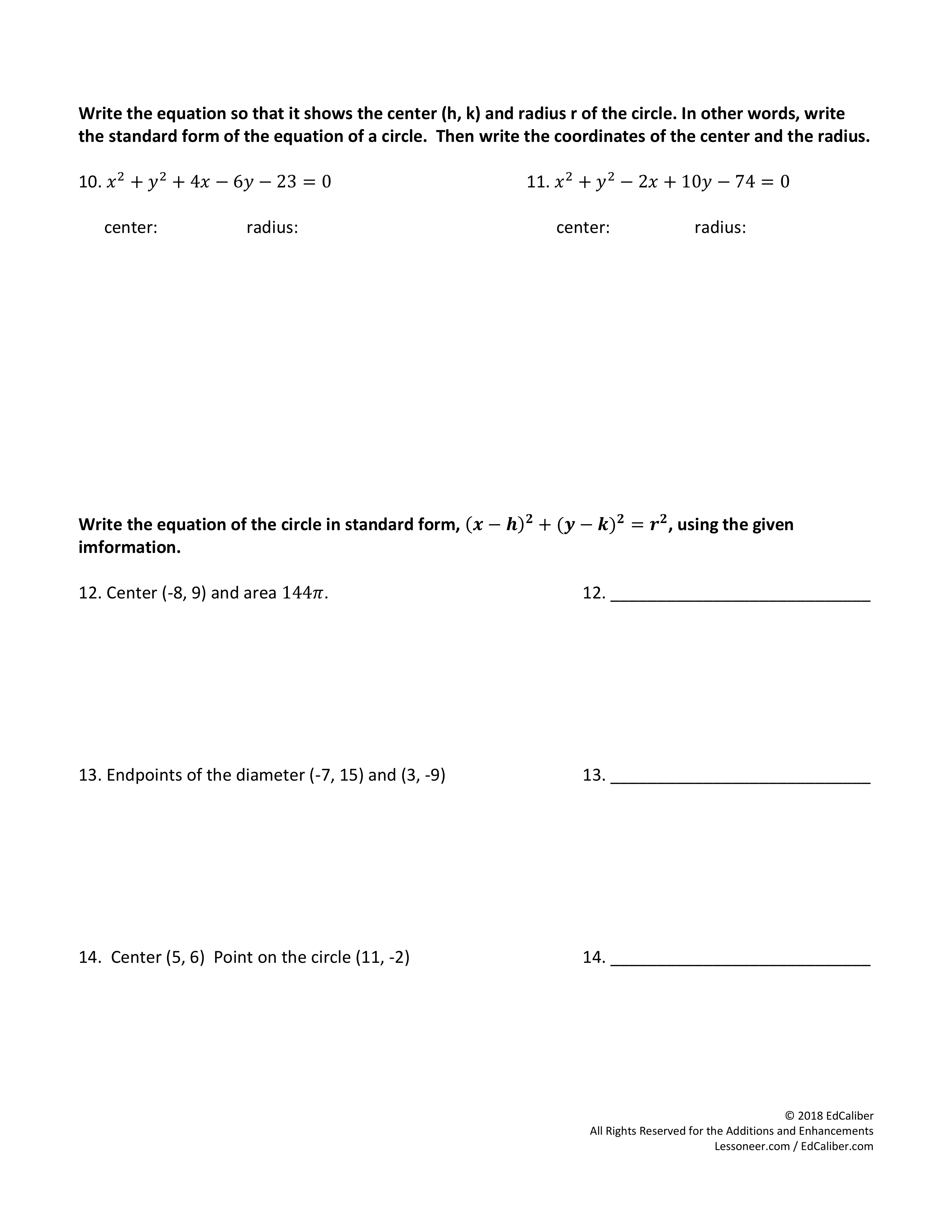 Write the equation so that it shows the center (h, k) and radius r of the circle. In other words, write the standard form of the equation of a circle. Then write the coordinates of the center and the radius.

10. $x^2 + y^2 + 4x - 6y - 23 = 0$

center: radius:

11. $x^2 + y^2 - 2x + 10y - 74 = 0$

center: radius:

Write the equation of the circle in standard form, $(x - h)^2 + (y - k)^2 = r^2$, using the given imformation.

12. Center (-8, 9) and area $144\pi$.

12. ____________________________

13. Endpoints of the diameter (-7, 15) and (3, -9)

13. ____________________________

14. Center (5, 6) Point on the circle (11, -2)

14. ____________________________

© 2018 EdCaliber
All Rights Reserved for the Additions and Enhancements
Lessoneer.com / EdCaliber.com